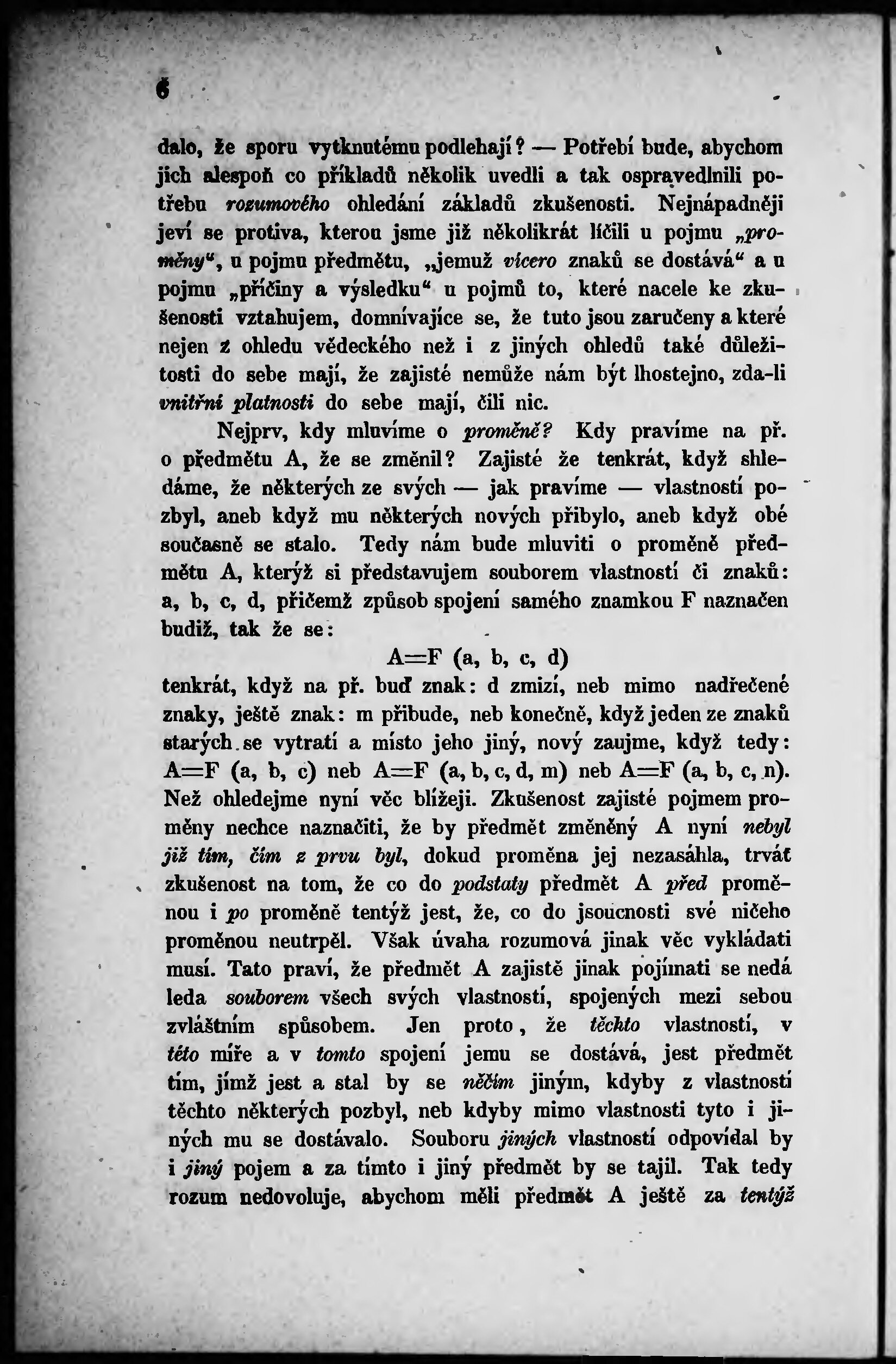 6

dalo, že sporu vytknutému podlehají? — Potřebí bude, abychom jich alespoň co příkladů několik uvedli a tak ospravedlnili potřebu rozumového ohledání základů zkušenosti. Nejnápadněji jeví se protiva, kterou jsme již několikrát líčili u pojmu „proměny“, u pojmu předmětu, „jemuž vícero znaků se dostává“ a u pojmu „příčiny a výsledku“ u pojmů to, které nacele ke zkušenosti vztahujem, domnívajíce se, že tuto jsou zaručeny a které nejen z ohledu vědeckého než i z jiných ohledů také důležitosti do sebe mají, že zajisté nemůže nám být lhostejno, zda-li vnitřní platnosti do sebe mají, čili nic.

Nejprv, kdy mluvíme o proměně? Kdy pravíme na př. o předmětu A, že se změnil? Zajisté že tenkrát, když shledáme, že některých ze svých — jak pravíme — vlastností pozbyl, aneb když mu některých nových přibylo, aneb když obé současně se stalo. Tedy nám bude mluviti o proměně předmětu A, kterýž si představujem souborem vlastností či znaků: a, b, c, d, přičemž způsob spojení samého znamkou F naznačen budiž, tak že se:

A=F (a, b, c, d)

tenkrát, když na př. buď znak: d zmizí, neb mimo nadřečené znaky, ještě znak: m přibude, neb konečně, když jeden ze znaků starých se vytratí a místo jeho jiný, nový zaujme, když tedy: A=F (a, b, c) neb A=F (a, b, c, d, m) neb A=F (a, b, c, n). Než ohledejme nyní věc blížeji. Zkušenost zajisté pojmem proměny nechce naznačiti, že by předmět změněný A nyní nebyl již tím, čím z prvu byl, dokud proměna jej nezasáhla, trvát zkušenost na tom, že co do podstaty předmět A před proměnou i po proměně tentýž jest, že, co do jsoucnosti své ničeho proměnou neutrpěl. Však úvaha rozumová jinak věc vykládati musí. Tato praví, že předmět A zajistě jinak pojímati se nedá leda souborem všech svých vlastností, spojených mezi sebou zvláštním spůsobem. Jen proto, že těchto vlastností, v této míře a v tomto spojení jemu se dostává, jest předmět tím, jímž jest a stal by se něčím jiným, kdyby z vlastností těchto některých pozbyl, neb kdyby mimo vlastnosti tyto i jiných mu se dostávalo. Souboru jiných vlastností odpovídal by i jiný pojem a za tímto i jiný předmět by se tajil. Tak tedy rozum nedovoluje, abychom měli předmět A ještě za tentýž